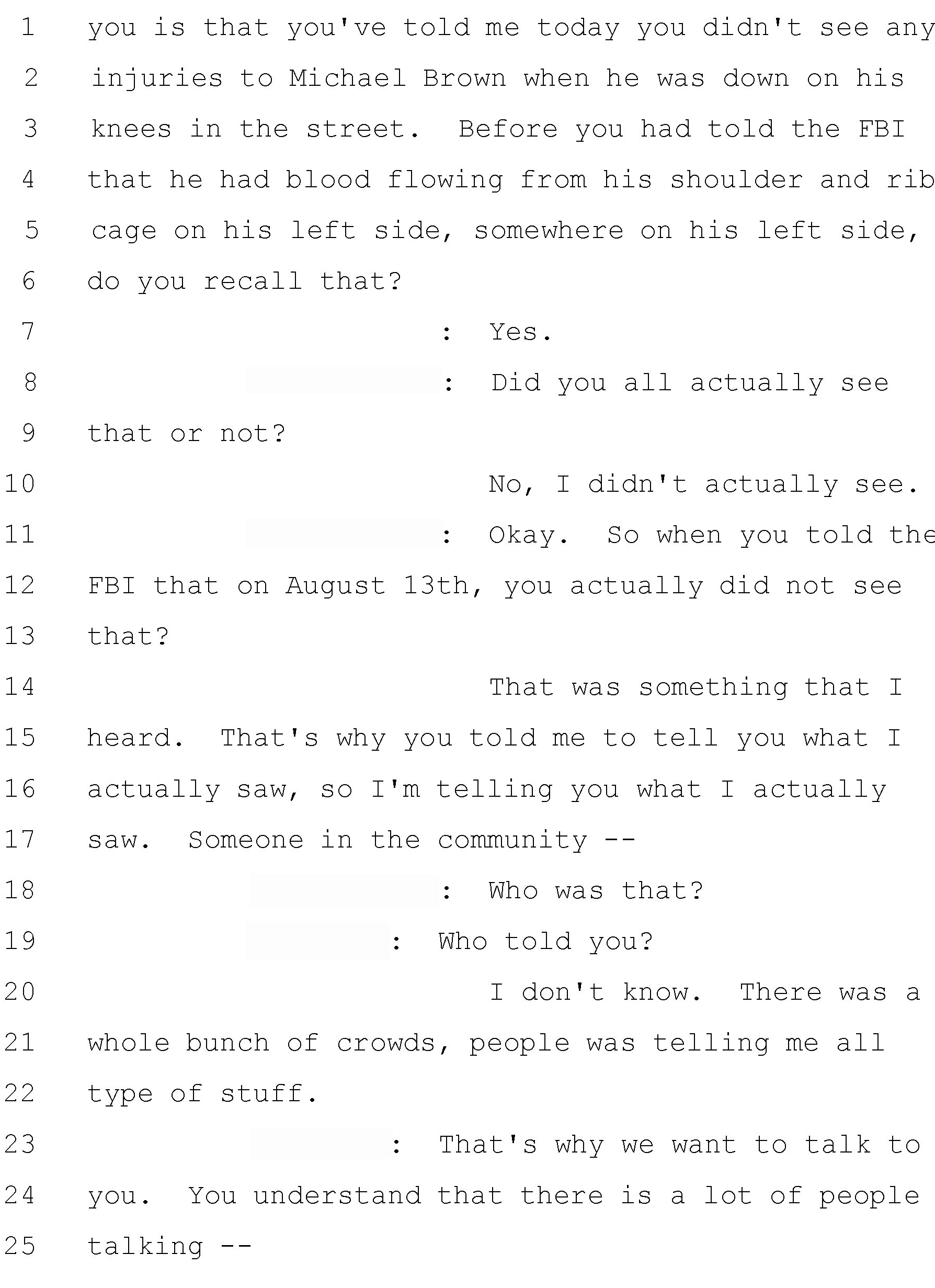 1 you is that you've told me today you didn't see any
2 injuries to Michael Brown when he was down on his
3 knees in the street. Before you had told the FBI
4 that he had blood flowing from his shoulder and rib
5 cage on his left side, somewhere on his left side,
6 do you recall that?

7 : Yes.

8 : Did you all actually see
9 that or not?

10 No, I didn't actually see.

11 : Okay. So when you told the
12 FBI that on August 13th, you actually did not see
13 that?

14 That was something that I
15 heard. That's why you told me to tell you what I
16 actually saw, so I'm telling you what I actually
17 saw. Someone in the community --

18 : Who was that?

19 : Who told you?

20 I don't know. There was a
21 whole bunch of crowds, people was telling me all
22 type of stuff.

23 : That's why we want to talk to
24 you. You understand that there is a lot of people
25 talking --